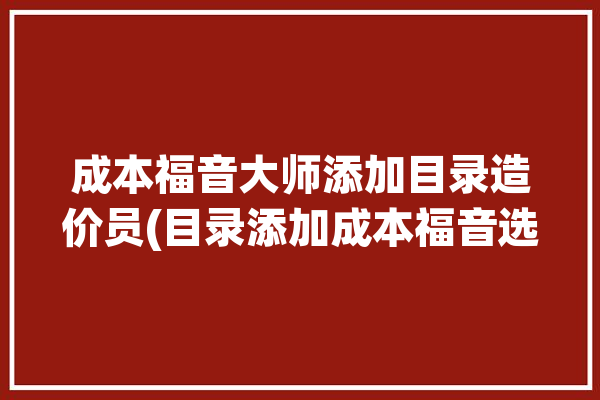 成本福音大师添加目录造价员(目录添加成本福音选